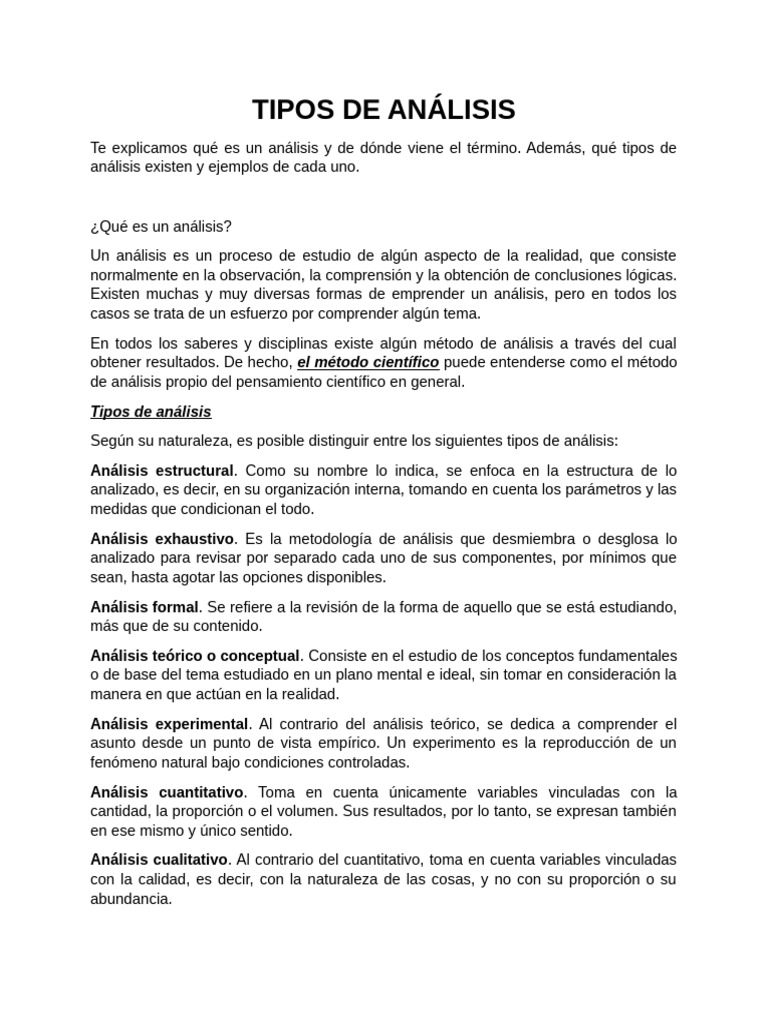 TIPOS DE ANÁLISIS

Te explicamos qué es un análisis y de dónde viene el término. Además, qué tipos de análisis existen y ejemplos de cada uno.

¿Qué es un análisis?

Un análisis es un proceso de estudio de algún aspecto de la realidad, que consiste normalmente en la observación, la comprensión y la obtención de conclusiones lógicas. Existen muchas y muy diversas formas de emprender un análisis, pero en todos los casos se trata de un esfuerzo por comprender algún tema.

En todos los saberes y disciplinas existe algún método de análisis a través del cual obtener resultados. De hecho, el método científico puede entenderse como el método de análisis propio del pensamiento científico en general.

Tipos de análisis

Según su naturaleza, es posible distinguir entre los siguientes tipos de análisis:

Análisis estructural. Como su nombre lo indica, se enfoca en la estructura de lo analizado, es decir, en su organización interna, tomando en cuenta los parámetros y las medidas que condicionan el todo.

Análisis exhaustivo. Es la metodología de análisis que desmiembra o desglosa lo analizado para revisar por separado cada uno de sus componentes, por mínimos que sean, hasta agotar las opciones disponibles.

Análisis formal. Se refiere a la revisión de la forma de aquello que se está estudiando, más que de su contenido.

Análisis teórico o conceptual. Consiste en el estudio de los conceptos fundamentales o de base del tema estudiado en un plano mental e ideal, sin tomar en consideración la manera en que actúan en la realidad.

Análisis experimental. Al contrario del análisis teórico, se dedica a comprender el asunto desde un punto de vista empírico. Un experimento es la reproducción de un fenómeno natural bajo condiciones controladas.

Análisis cuantitativo. Toma en cuenta únicamente variables vinculadas con la cantidad, la proporción o el volumen. Sus resultados, por lo tanto, se expresan también en ese mismo y único sentido.

Análisis cualitativo. Al contrario del cuantitativo, toma en cuenta variables vinculadas con la calidad, es decir, con la naturaleza de las cosas, y no con su proporción o su abundancia.